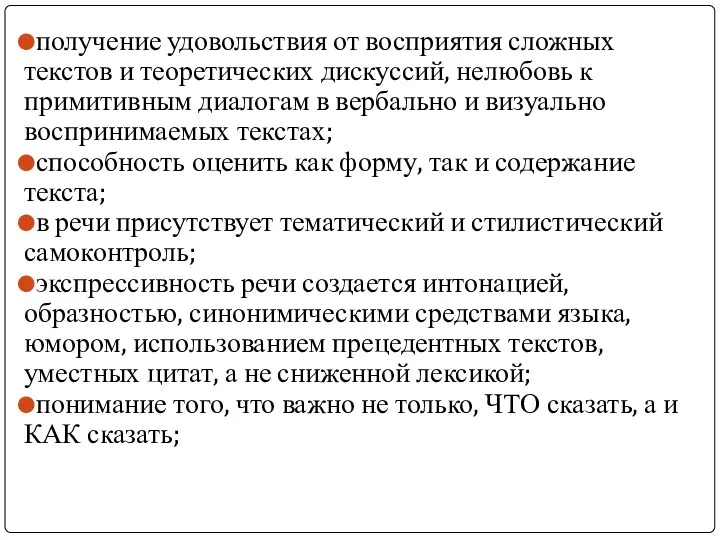 получение удовольствия от восприятия сложных текстов и теоретических дискуссий, нелюбовь к примитивным диалогам в вербально и визуально воспринимаемых текстах;

способность оценить как форму, так и содержание текста;

в речи присутствует тематический и стилистический самоконтроль;

экспрессивность речи создается интонацией, образностью, синонимическими средствами языка, юмором, использованием прецедентных текстов, уместных цитат, а не сниженной лексикой;

понимание того, что важно не только, ЧТО сказать, а и КАК сказать;